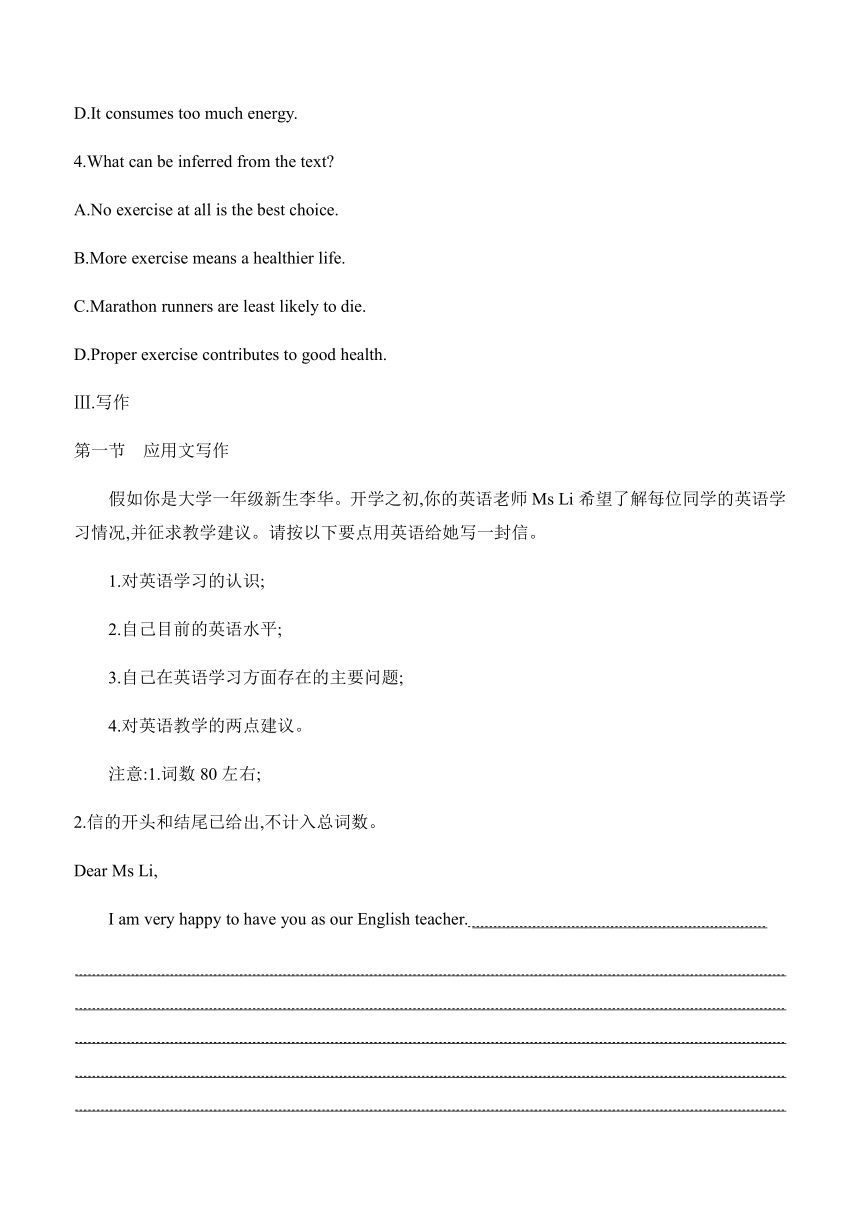 D.It consumes too much energy.

4.What can be inferred from the text?

A.No exercise at all is the best choice.

B.More exercise means a healthier life.

C.Marathon runners are least likely to die.

D.Proper exercise contributes to good health.

Ⅲ.写作

第一节 应用文写作

假如你是大学一年级新生李华。开学之初,你的英语老师 Ms Li 希望了解每位同学的英语学习情况,并征求教学建议。请按以下要点用英语给她写一封信。

1.对英语学习的认识;

2.自己目前的英语水平;

3.自己在英语学习方面存在的主要问题;

4.对英语教学的两点建议。

注意:1.词数 80 左右;

2.信的开头和结尾已给出,不计入总词数。

Dear Ms Li,

I am very happy to have you as our English teacher.